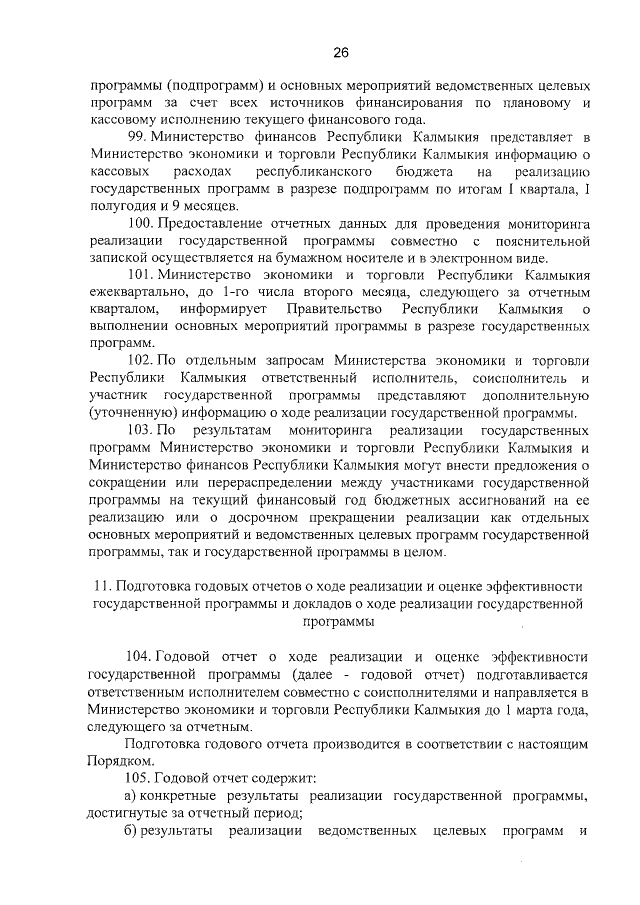 26

программы (подпрограмм) и основных мероприятий ведомственных целевых программ за счет всех источников финансирования по плановому и кассовому исполнению текущего финансового года.

99. Министерство финансов Республики Калмыкия представляет в Министерство экономики и торговли Республики Калмыкия информацию о кассовых расходах республиканского бюджета на реализацию государственных программ в разрезе подпрограмм по итогам I квартала, I полугодия и 9 месяцев.

100. Предоставление отчетных данных для проведения мониторинга реализации государственной программы совместно с пояснительной запиской осуществляется на бумажном носителе и в электронном виде.

101. Министерство экономики и торговли Республики Калмыкия ежеквартально, до 1-го числа второго месяца, следующего за отчетным кварталом, информирует Правительство Республики Калмыкия о выполнении основных мероприятий программы в разрезе государственных программ.

102. По отдельным запросам Министерства экономики и торговли Республики Калмыкия ответственный исполнитель, соисполнитель и участник государственной программы представляют дополнительную (уточненную) информацию о ходе реализации государственной программы.

103. По результатам мониторинга реализации государственных программ Министерство экономики и торговли Республики Калмыкия и Министерство финансов Республики Калмыкия могут внести предложения о сокращении или перераспределении между участниками государственной программы на текущий финансовый год бюджетных ассигнований на ее реализацию или о досрочном прекращении реализации как отдельных основных мероприятий и ведомственных целевых программ государственной программы, так и государственной программы в целом.

11. Подготовка годовых отчетов о ходе реализации и оценке эффективности государственной программы и докладов о ходе реализации государственной программы

104. Годовой отчет о ходе реализации и оценке эффективности государственной программы (далее - годовой отчет) подготавливается ответственным исполнителем совместно с соисполнителями и направляется в Министерство экономики и торговли Республики Калмыкия до 1 марта года, следующего за отчетным.

Подготовка годового отчета производится в соответствии с настоящим Порядком.

105. Годовой отчет содержит:

а) конкретные результаты реализации государственной программы, достигнутые за отчетный период;

б) результаты реализации ведомственных целевых программ и